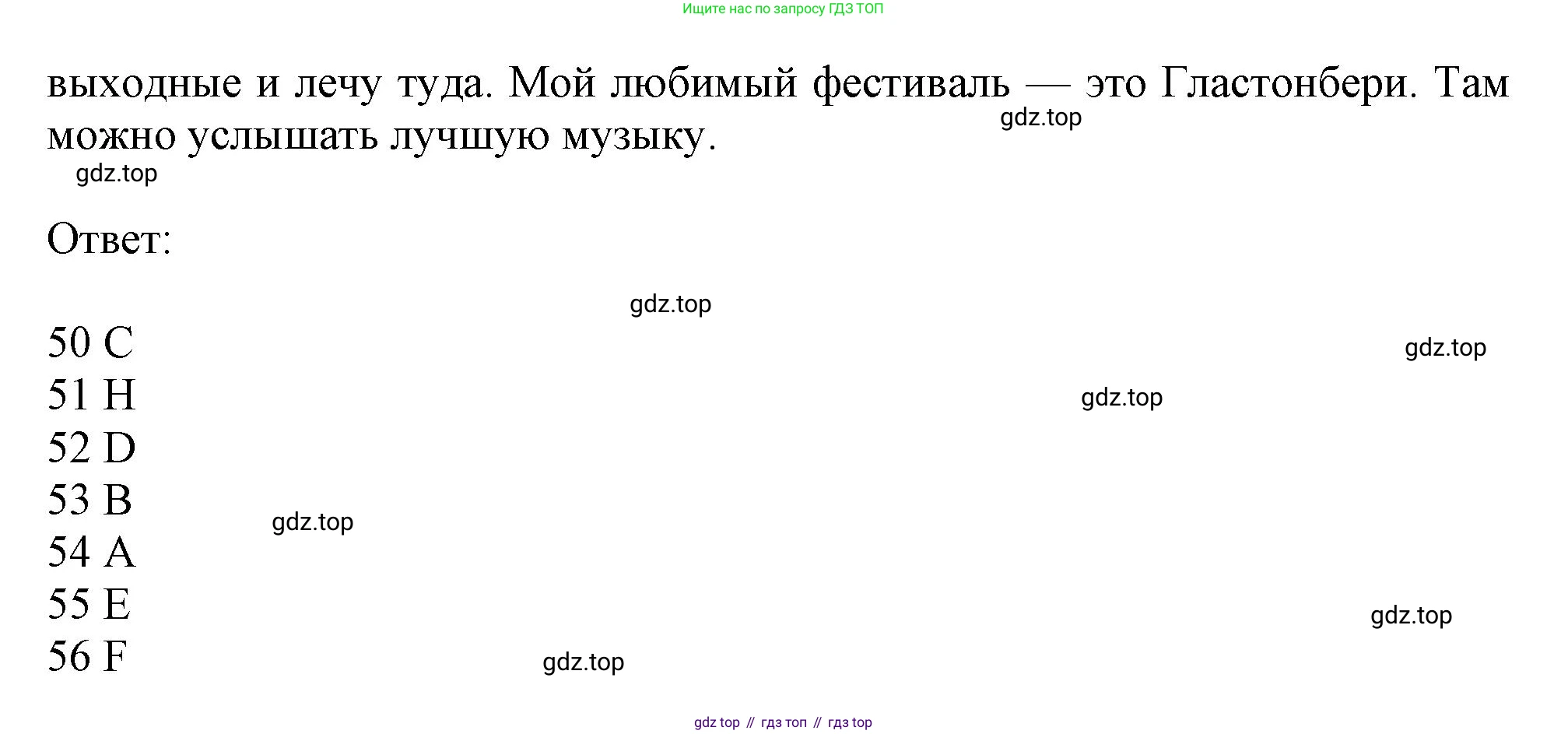 Ищите нас по запросу ГДЗ ТОП

выходные и лечу туда. Мой любимый фестиваль — это Гластонбери. Там можно услышать лучшую музыку.

Ответ:

50 C
51 H
52 D
53 B
54 A
55 E
56 F

gdz top // гдз топ // гдз top

gdz.top